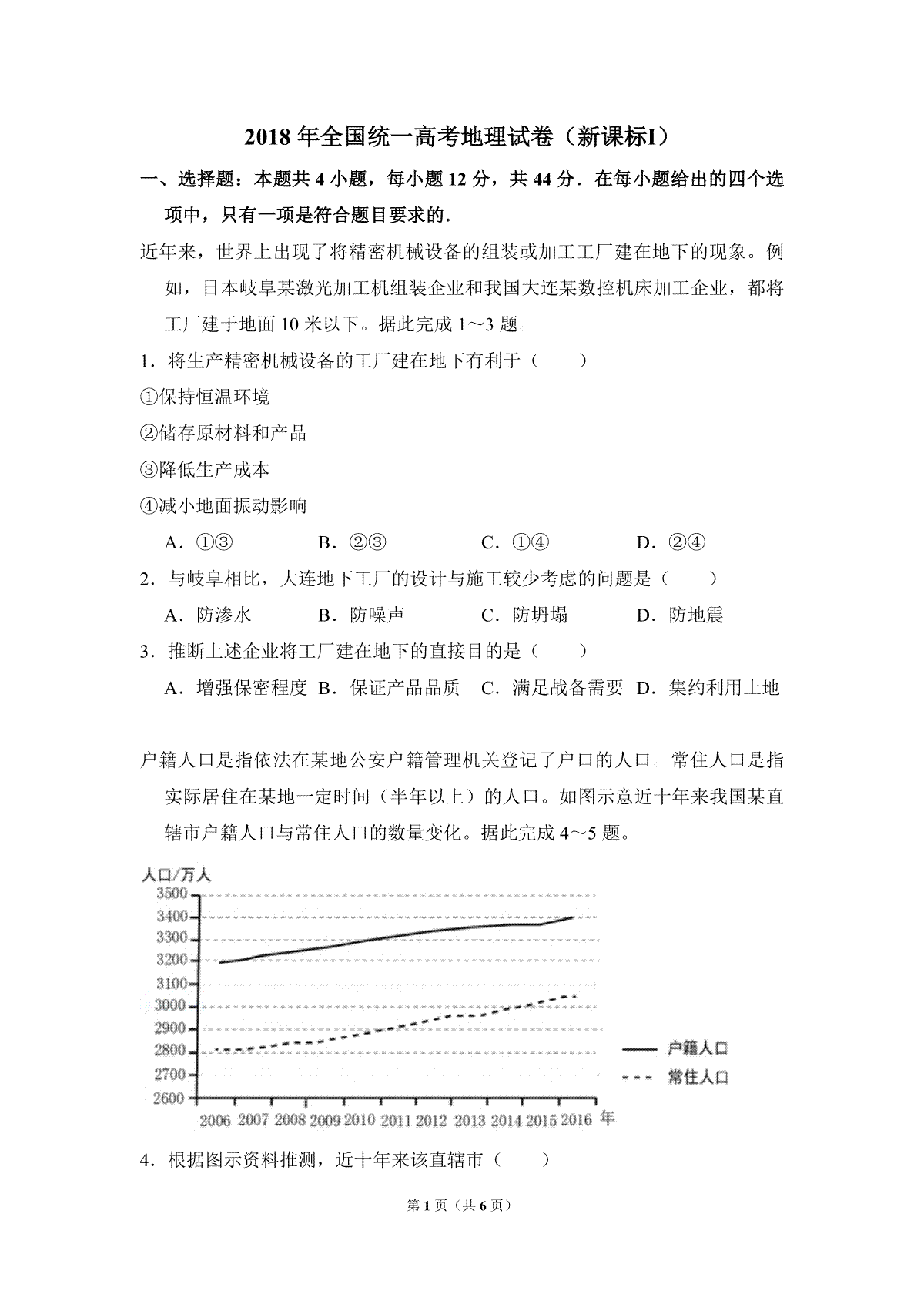 2018 年全国统一高考地理试卷（新课标I）

一、选择题：本题共 4 小题，每小题 12 分，共 44 分．在每小题给出的四个选项中，只有一项是符合题目要求的．

近年来，世界上出现了将精密机械设备的组装或加工工厂建在地下的现象。例如，日本岐阜某激光加工机组装企业和我国大连某数控机床加工企业，都将工厂建于地面 10 米以下。据此完成 1～3 题。

1．将生产精密机械设备的工厂建在地下有利于（　　）

①保持恒温环境

②储存原材料和产品

③降低生产成本

④减小地面振动影响

A．①③　　B．②③　　C．①④　　D．②④

2．与岐阜相比，大连地下工厂的设计与施工较少考虑的问题是（　　）

A．防渗水　　B．防噪声　　C．防坍塌　　D．防地震

3．推断上述企业将工厂建在地下的直接目的是（　　）

A．增强保密程度　B．保证产品品质　C．满足战备需要　D．集约利用土地

户籍人口是指依法在某地公安户籍管理机关登记了户口的人口。常住人口是指实际居住在某地一定时间（半年以上）的人口。如图示意近十年来我国某直辖市户籍人口与常住人口的数量变化。据此完成 4～5 题。

人口/万人
3500
3400
3300
3200
3100
3000
2900
2800
2700
2600
2006 2007 2008 2009 2010 2011 2012 2013 2014 2015 2016 年
户籍人口
常住人口

4．根据图示资料推测，近十年来该直辖市（　　）

第 1 页（共 6 页）